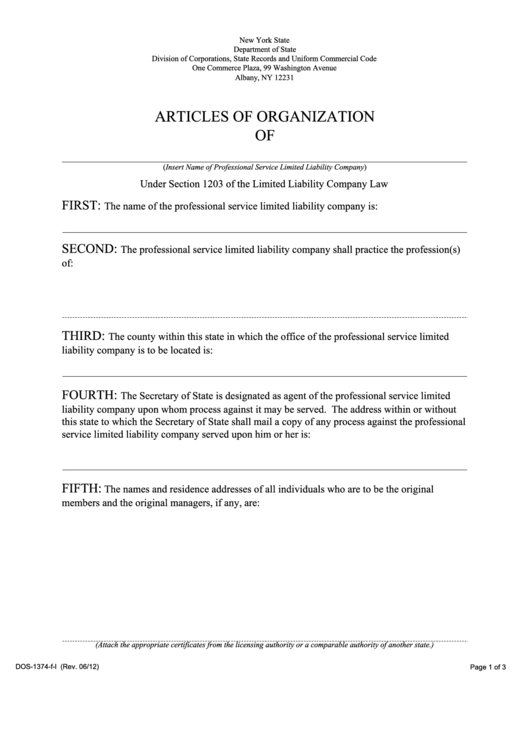 New York State
Department of State
Division of Corporations, State Records and Uniform Commercial Code
One Commerce Plaza, 99 Washington Avenue
Albany, NY 12231

ARTICLES OF ORGANIZATION
OF

(Insert Name of Professional Service Limited Liability Company)

Under Section 1203 of the Limited Liability Company Law

FIRST: The name of the professional service limited liability company is:

SECOND: The professional service limited liability company shall practice the profession(s) of:

THIRD: The county within this state in which the office of the professional service limited liability company is to be located is:

FOURTH: The Secretary of State is designated as agent of the professional service limited liability company upon whom process against it may be served. The address within or without this state to which the Secretary of State shall mail a copy of any process against the professional service limited liability company served upon him or her is:

FIFTH: The names and residence addresses of all individuals who are to be the original members and the original managers, if any, are:

(Attach the appropriate certificates from the licensing authority or a comparable authority of another state.)

DOS-1374-f-l (Rev. 06/12)

Page 1 of 3